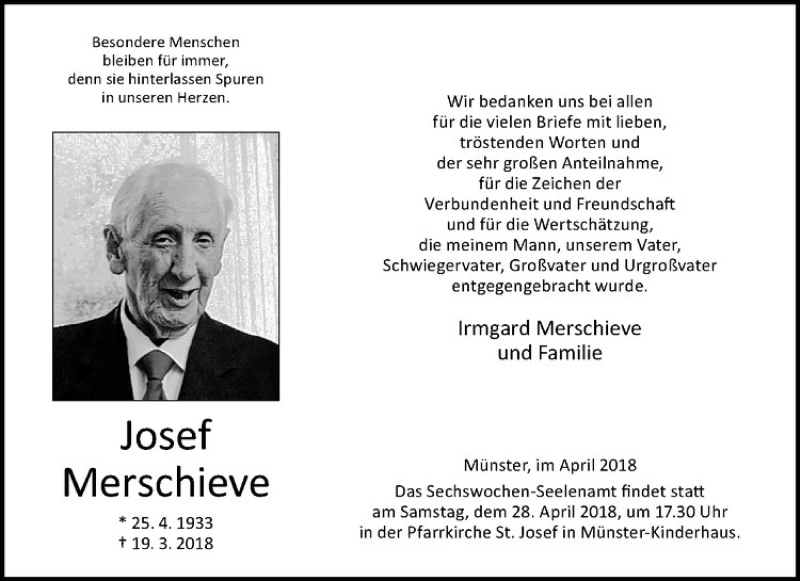 Besondere Menschen
bleiben für immer,
denn sie hinterlassen Spuren
in unseren Herzen.

Josef
Merschieve

* 25. 4. 1933
† 19. 3. 2018

Wir bedanken uns bei allen
für die vielen Briefe mit lieben,
tröstenden Worten und
der sehr großen Anteilnahme,
für die Zeichen der
Verbundenheit und Freundschaft
und für die Wertschätzung,
die meinem Mann, unserem Vater,
Schwiegervater, Großvater und Urgroßvater
entgegengebracht wurde.

Irmgard Merschieve
und Familie

Münster, im April 2018

Das Sechswochen-Seelenamt findet statt
am Samstag, dem 28. April 2018, um 17.30 Uhr
in der Pfarrkirche St. Josef in Münster-Kinderhaus.